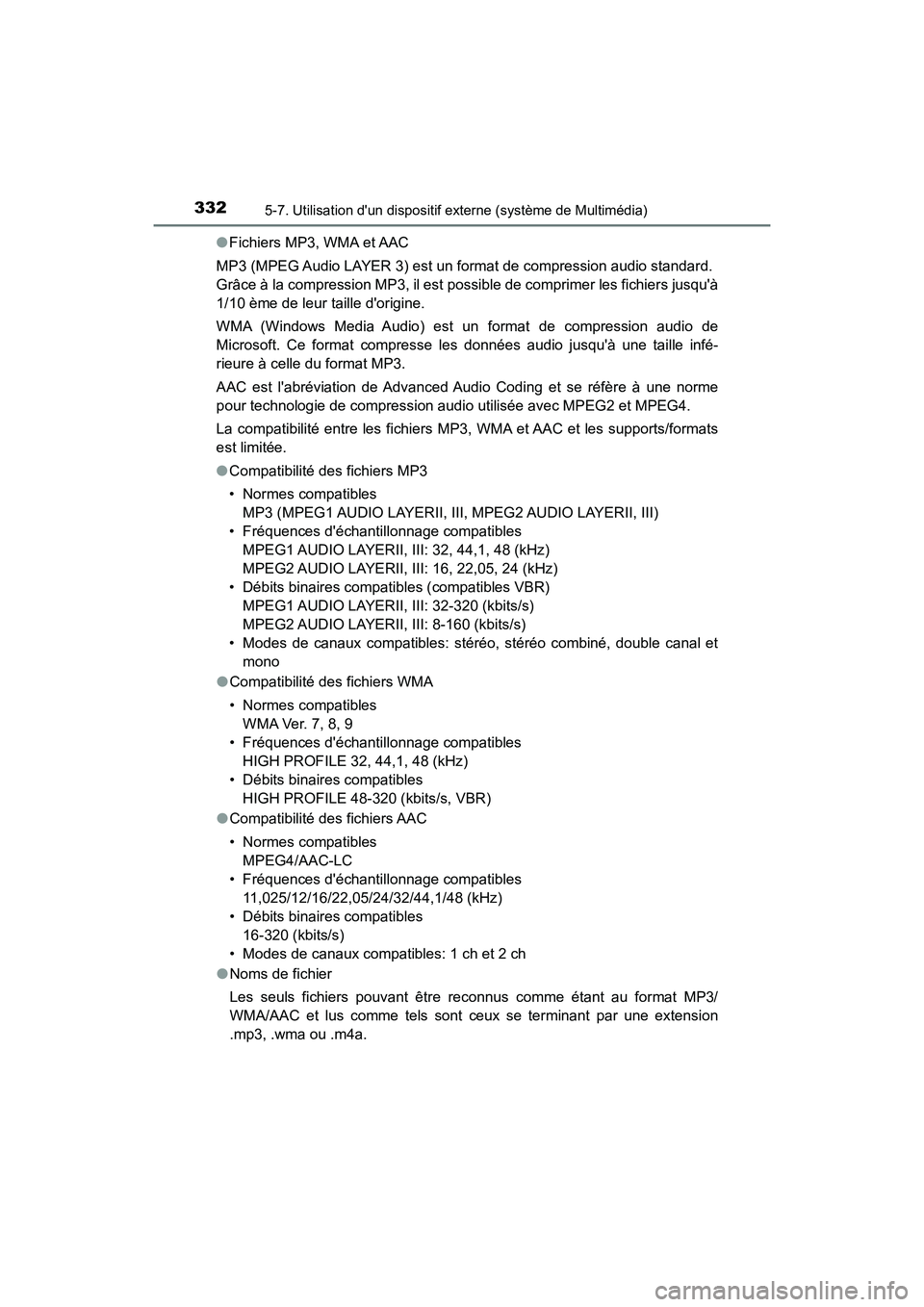 332 5-7. Utilisation d'un dispositif externe (système de Multimédia)

● Fichiers MP3, WMA et AAC

MP3 (MPEG Audio LAYER 3) est un format de compression audio standard. Grâce à la compression MP3, il est possible de comprimer les fichiers jusqu'à 1/10 ème de leur taille d'origine.

WMA (Windows Media Audio) est un format de compression audio de Microsoft. Ce format compresse les données audio jusqu'à une taille inférieure à celle du format MP3.

AAC est l'abréviation de Advanced Audio Coding et se réfère à une norme pour technologie de compression audio utilisée avec MPEG2 et MPEG4.

La compatibilité entre les fichiers MP3, WMA et AAC et les supports/formats est limitée.

● Compatibilité des fichiers MP3

• Normes compatibles
MP3 (MPEG1 AUDIO LAYERII, III, MPEG2 AUDIO LAYERII, III)
• Fréquences d'échantillonnage compatibles
MPEG1 AUDIO LAYERII, III: 32, 44,1, 48 (kHz)
MPEG2 AUDIO LAYERII, III: 16, 22,05, 24 (kHz)
• Débits binaires compatibles (compatibles VBR)
MPEG1 AUDIO LAYERII, III: 32-320 (kbits/s)
MPEG2 AUDIO LAYERII, III: 8-160 (kbits/s)
• Modes de canaux compatibles: stéréo, stéréo combiné, double canal et mono

● Compatibilité des fichiers WMA

• Normes compatibles
WMA Ver. 7, 8, 9
• Fréquences d'échantillonnage compatibles
HIGH PROFILE 32, 44,1, 48 (kHz)
• Débits binaires compatibles
HIGH PROFILE 48-320 (kbits/s, VBR)

● Compatibilité des fichiers AAC

• Normes compatibles
MPEG4/AAC-LC
• Fréquences d'échantillonnage compatibles
11,025/12/16/22,05/24/32/44,1/48 (kHz)
• Débits binaires compatibles
16-320 (kbits/s)
• Modes de canaux compatibles: 1 ch et 2 ch

● Noms de fichier

Les seuls fichiers pouvant être reconnus comme étant au format MP3/WMA/AAC et lus comme tels sont ceux se terminant par une extension .mp3, .wma ou .m4a.

carmanualsonline.info